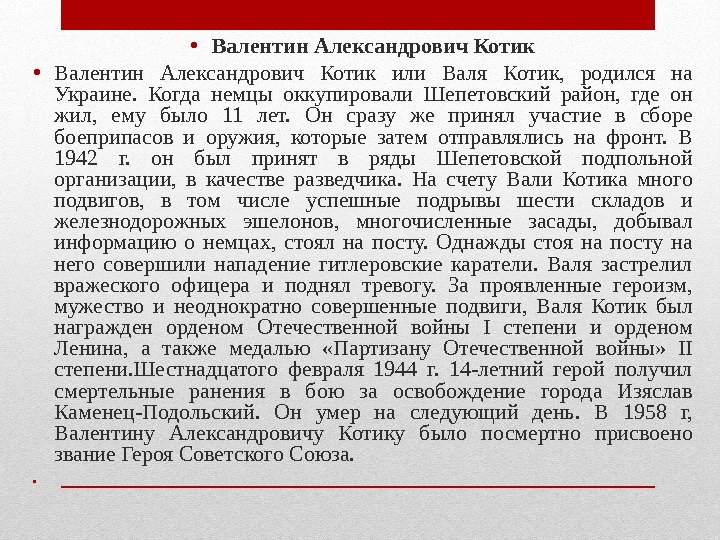 • Валентин Александрович Котик

• Валентин Александрович Котик или Валя Котик, родился на Украине. Когда немцы оккупировали Шепетовский район, где он жил, ему было 11 лет. Он сразу же принял участие в сборе боеприпасов и оружия, которые затем отправлялись на фронт. В 1942 г. он был принят в ряды Шепетовской подпольной организации, в качестве разведчика. На счету Вали Котика много подвигов, в том числе успешные подрывы шести складов и железнодорожных эшелонов, многочисленные засады, добывал информацию о немцах, стоял на посту. Однажды стоя на посту на него совершили нападение гитлеровские каратели. Валя застрелил вражеского офицера и поднял тревогу. За проявленные героизм, мужество и неоднократно совершенные подвиги, Валя Котик был награжден орденом Отечественной войны I степени и орденом Ленина, а также медалью «Партизану Отечественной войны» II степени.Шестнадцатого февраля 1944 г. 14-летний герой получил смертельные ранения в бою за освобождение города Изяслав Каменец-Подольский. Он умер на следующий день. В 1958 г, Валентину Александровичу Котику было посмертно присвоено звание Героя Советского Союза.

•